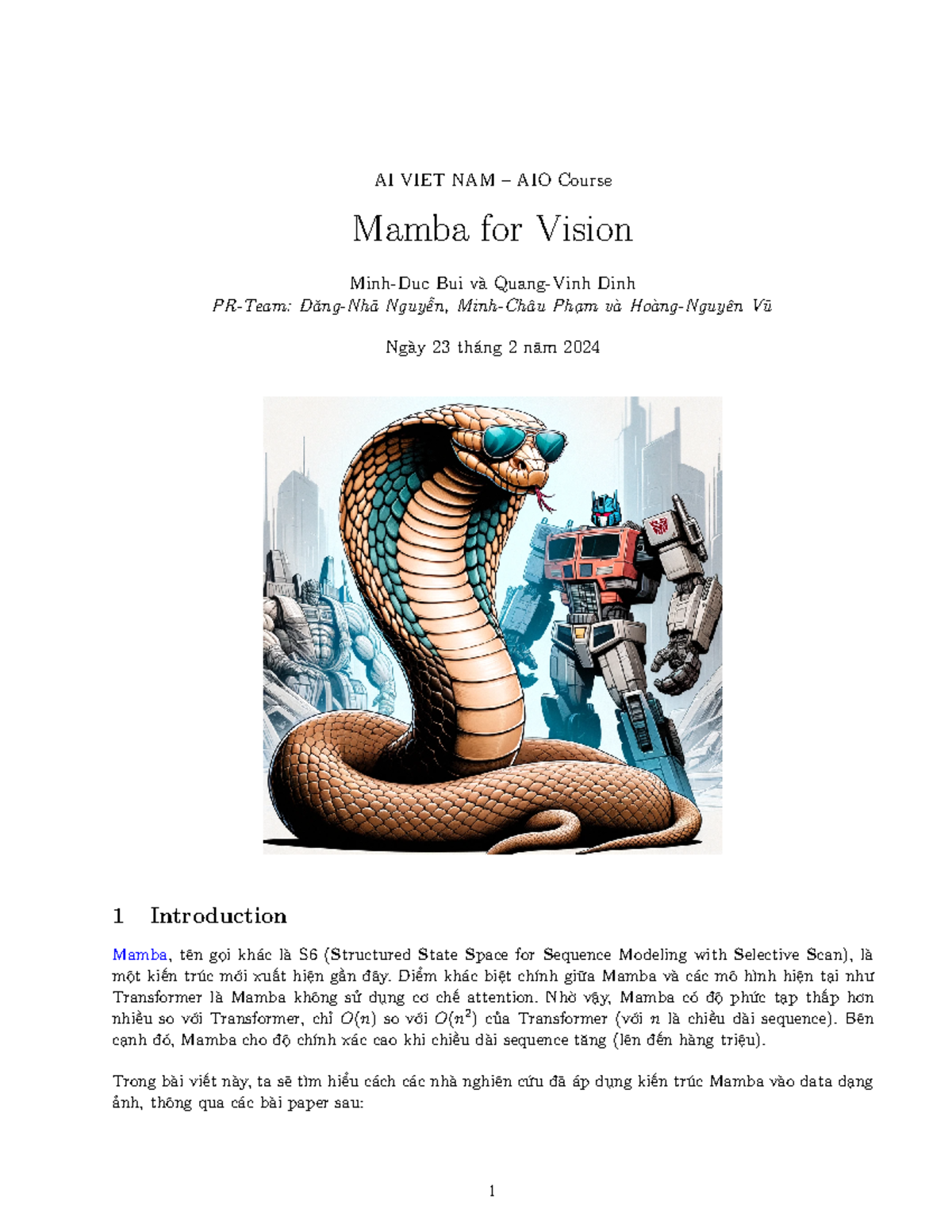 AI VIET NAM – AIO Course

Mamba for Vision

Minh-Duc Bui và Quang-Vinh Dinh

PR-Team: Đăng-Nhã Nguyễn, Minh-Châu Phạm và Hoàng-Nguyên Vũ

Ngày 23 tháng 2 năm 2024

1 Introduction

Mamba, tên gọi khác là S6 (Structured State Space for Sequence Modeling with Selective Scan), là một kiến trúc mới xuất hiện gần đây. Điểm khác biệt chính giữa Mamba và các mô hình hiện tại như Transformer là Mamba không sử dụng cơ chế attention. Nhờ vậy, Mamba có độ phức tạp thấp hơn nhiều so với Transformer, chỉ $O(n)$ so với $O(n^2)$ của Transformer (với $n$ là chiều dài sequence). Bên cạnh đó, Mamba cho độ chính xác cao khi chiều dài sequence tăng (lên đến hàng triệu).

Trong bài viết này, ta sẽ tìm hiểu cách các nhà nghiên cứu đã áp dụng kiến trúc Mamba vào data dạng ảnh, thông qua các bài paper sau:

1